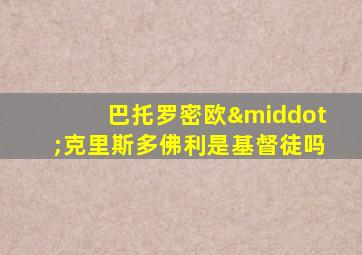 巴托罗密欧&middot;克里斯多佛利是基督徒吗